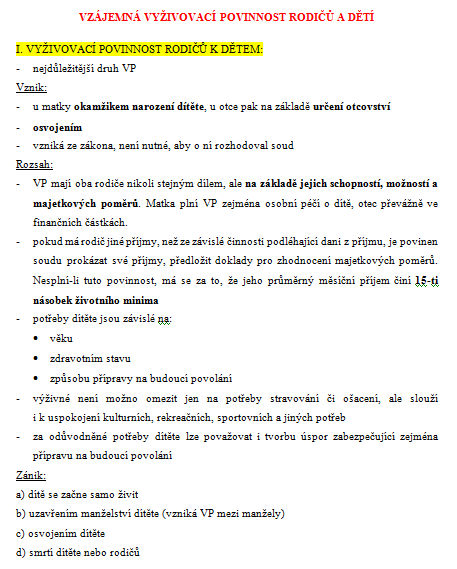 VZÁJEMNÁ VYŽIVOVACÍ POVINNOST RODIČŮ A DĚTÍ

I. VYŽIVOVACÍ POVINNOST RODIČŮ K DĚTEM:

- nejdůležitější druh VP

Vznik:

- u matky okamžikem narození dítěte, u otce pak na základě určení otcovství
- osvojením
- vzniká ze zákona, není nutné, aby o ní rozhodoval soud

Rozsah:

- VP mají oba rodiče nikoli stejným dílem, ale na základě jejich schopností, možností a majetkových poměrů. Matka plní VP zejména osobní péčí o dítě, otec převážně ve finančních částkách.
- pokud má rodič jiné příjmy, než ze závislé činnosti podléhající dani z příjmu, je povinen soudu prokázat své příjmy, předložit doklady pro zhodnocení majetkových poměrů. Nesplní-li tuto povinnost, má se za to, že jeho průměrný měsíční příjem činí 15-ti násobek životního minima
- potřeby dítěte jsou závislé na:
 • věku
 • zdravotním stavu
 • způsobu přípravy na budoucí povolání
- výživné není možno omezit jen na potřeby stravování či ošacení, ale slouží i k uspokojení kulturních, rekreačních, sportovních a jiných potřeb
- za odůvodněné potřeby dítěte lze považovat i tvorbu úspor zabezpečující zejména přípravu na budoucí povolání

Zánik:

a) dítě se začne samo živit
b) uzavřením manželství dítěte (vzniká VP mezi manžely)
c) osvojením dítěte
d) smrtí dítěte nebo rodičů